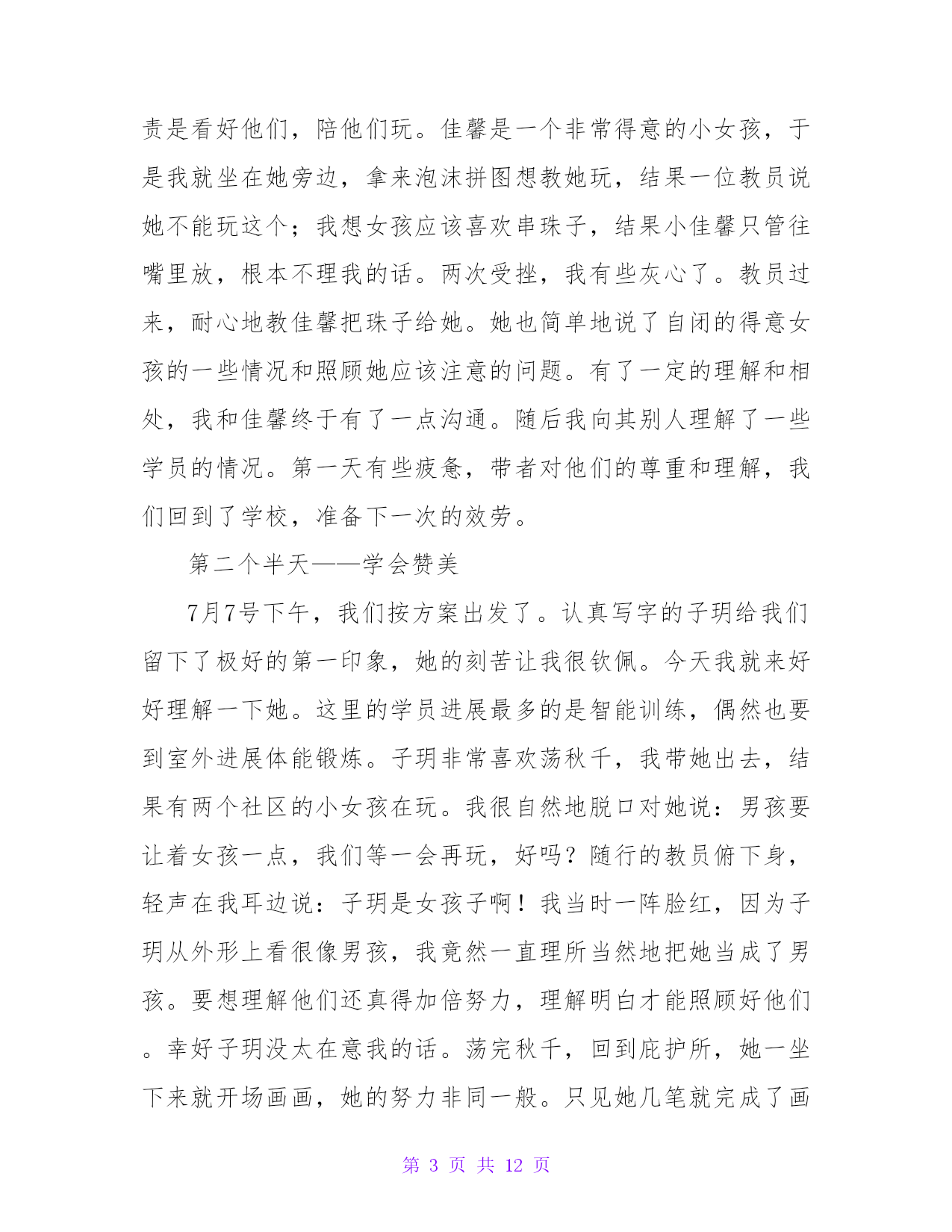 责是看好他们，陪他们玩。佳馨是一个非常得意的小女孩，于是我就坐在她旁边，拿来泡沫拼图想教她玩，结果一位教员说她不能玩这个；我想女孩应该喜欢串珠子，结果小佳馨只管往嘴里放，根本不理我的话。两次受挫，我有些灰心了。教员过来，耐心地教佳馨把珠子给她。她也简单地说了自闭的得意女孩的一些情况和照顾她应该注意的问题。有了一定的理解和相处，我和佳馨终于有了一点沟通。随后我向其别人理解了一些学员的情况。第一天有些疲惫，带者对他们的尊重和理解，我们回到了学校，准备下一次的效劳。

第二个半天——学会赞美

7月7号下午，我们按方案出发了。认真写字的子玥给我们留下了极好的第一印象，她的刻苦让我很钦佩。今天我就来好好理解一下她。这里的学员进展最多的是智能训练，偶然也要到室外进展体能锻炼。子玥非常喜欢荡秋千，我带她出去，结果有两个社区的小女孩在玩。我很自然地脱口对她说：男孩要让着女孩一点，我们等一会再玩，好吗？随行的教员俯下身，轻声在我耳边说：子玥是女孩子啊！我当时一阵脸红，因为子玥从外形上看很像男孩，我竟然一直理所当然地把她当成了男孩。要想理解他们还真得加倍努力，理解明白才能照顾好他们。幸好子玥没太在意我的话。荡完秋千，回到庇护所，她一坐下来就开场画画，她的努力非同一般。只见她几笔就完成了画

第 3 页 共 12 页